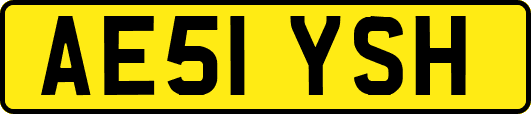 AE51 YSH